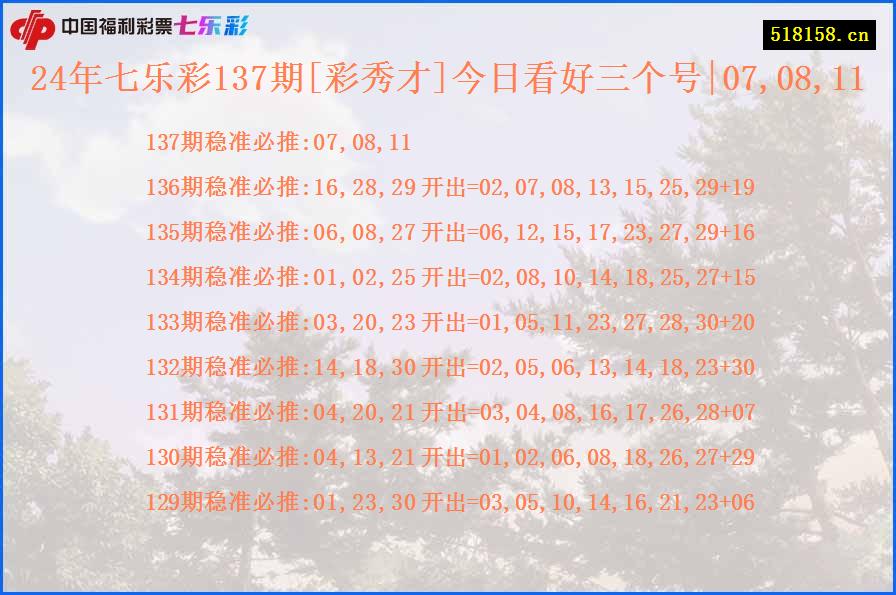 中国福利彩票七乐彩

518158.cn

24年七乐彩137期[彩秀才]今日看好三个号|07,08,11

137期稳准必推:07,08,11

136期稳准必推:16,28,29 开出=02,07,08,13,15,25,29+19

135期稳准必推:06,08,27 开出=06,12,15,17,23,27,29+16

134期稳准必推:01,02,25 开出=02,08,10,14,18,25,27+15

133期稳准必推:03,20,23 开出=01,05,11,23,27,28,30+20

132期稳准必推:14,18,30 开出=02,05,06,13,14,18,23+30

131期稳准必推:04,20,21 开出=03,04,08,16,17,26,28+07

130期稳准必推:04,13,21 开出=01,02,06,08,18,26,27+29

129期稳准必推:01,23,30 开出=03,05,10,14,16,21,23+06